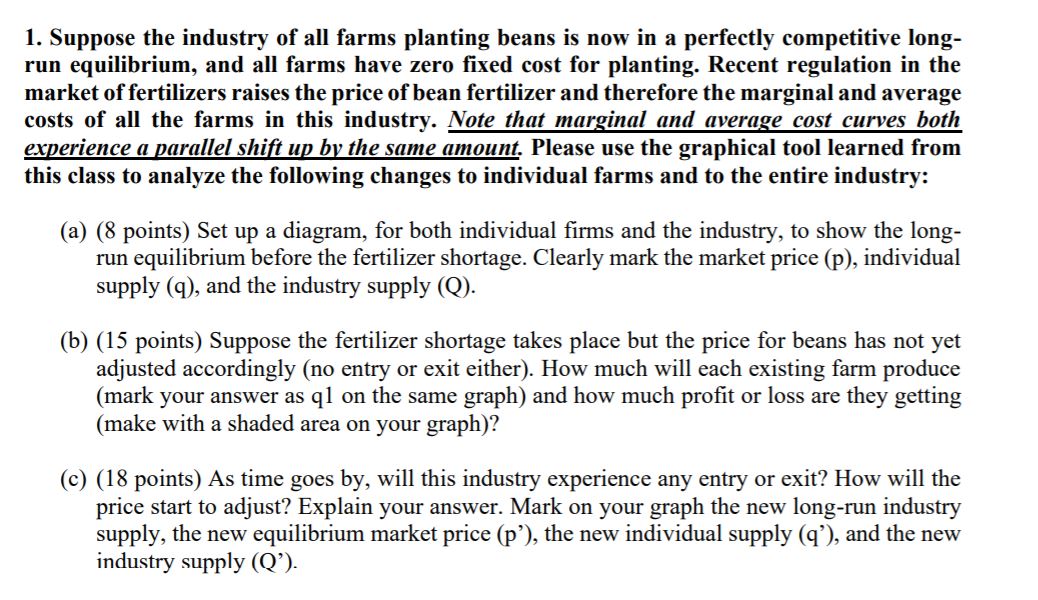 1. Suppose the industry of all farms planting beans is now in a perfectly competitive long-run equilibrium, and all farms have zero fixed cost for planting. Recent regulation in the market of fertilizers raises the price of bean fertilizer and therefore the marginal and average costs of all the farms in this industry. Note that marginal and average cost curves both experience a parallel shift up by the same amount. Please use the graphical tool learned from this class to analyze the following changes to individual farms and to the entire industry:

(a) (8 points) Set up a diagram, for both individual firms and the industry, to show the long-run equilibrium before the fertilizer shortage. Clearly mark the market price (p), individual supply (q), and the industry supply (Q).

(b) (15 points) Suppose the fertilizer shortage takes place but the price for beans has not yet adjusted accordingly (no entry or exit either). How much will each existing farm produce (mark your answer as q1 on the same graph) and how much profit or loss are they getting (make with a shaded area on your graph)?

(c) (18 points) As time goes by, will this industry experience any entry or exit? How will the price start to adjust? Explain your answer. Mark on your graph the new long-run industry supply, the new equilibrium market price (p'), the new individual supply (q'), and the new industry supply (Q').